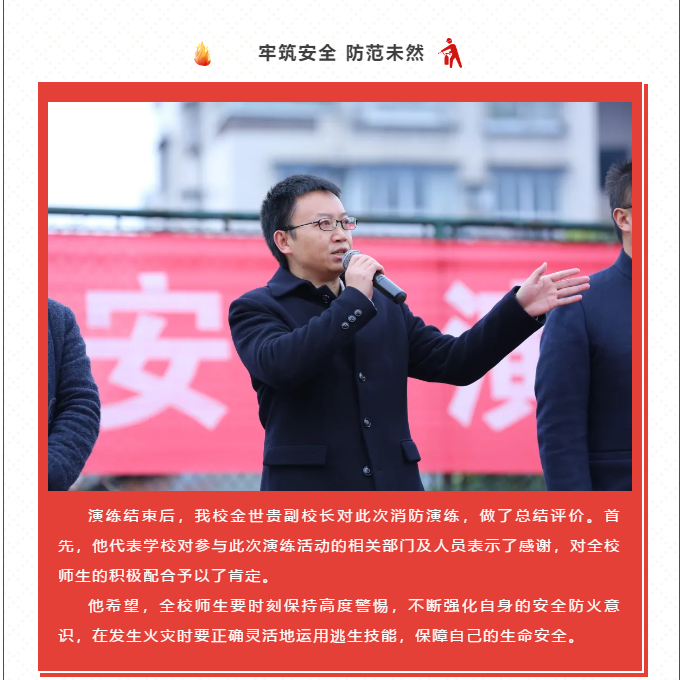 牢筑安全 防范未然

安 演

演练结束后，我校金世贵副校长对此次消防演练，做了总结评价。首先，他代表学校对参与此次演练活动的相关部门及人员表示了感谢，对全校师生的积极配合予以了肯定。

他希望，全校师生要时刻保持高度警惕，不断强化自身的安全防火意识，在发生火灾时要正确灵活地运用逃生技能，保障自己的生命安全。